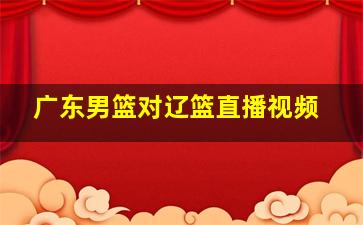 广东男篮对辽篮直播视频